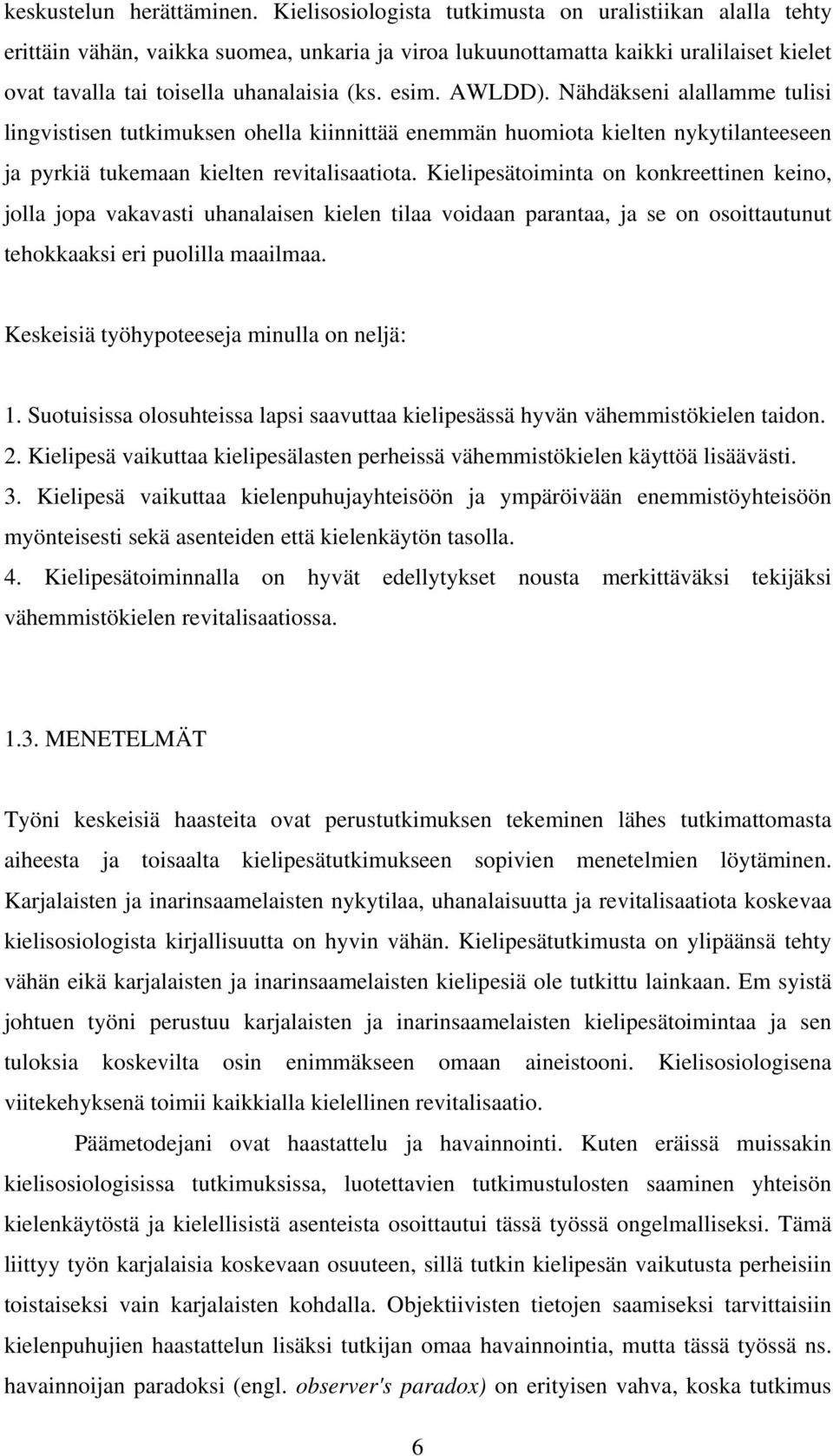 keskustelun herättäminen. Kielisosiologista tutkimusta on uralistiikan alalla tehty erittäin vähän, vaikka suomea, unkaria ja viroa lukuunottamatta kaikki uralilaiset kielet ovat tavalla tai toisella uhanalaisia (ks. esim. AWLDD). Nähdäkseni alallamme tulisi lingvistisen tutkimuksen ohella kiinnittää enemmän huomiota kielten nykytilanteeseen ja pyrkiä tukemaan kielten revitalisaatiota. Kielipesätoiminta on konkreettinen keino, jolla jopa vakavasti uhanalaisen kielen tilaa voidaan parantaa, ja se on osoittautunut tehokkaaksi eri puolilla maailmaa.

Keskeisiä työhypoteeseja minulla on neljä:

1. Suotuisissa olosuhteissa lapsi saavuttaa kielipesässä hyvän vähemmistökielen taidon.
2. Kielipesä vaikuttaa kielipesälasten perheissä vähemmistökielen käyttöä lisäävästi.
3. Kielipesä vaikuttaa kielenpuhujayhteisöön ja ympäröivään enemmistöyhteisöön myönteisesti sekä asenteiden että kielenkäytön tasolla.
4. Kielipesätoiminnalla on hyvät edellytykset nousta merkittäväksi tekijäksi vähemmistökielen revitalisaatiossa.

1.3. MENETELMÄT

Työni keskeisiä haasteita ovat perustutkimuksen tekeminen lähes tutkimattomasta aiheesta ja toisaalta kielipesätutkimukseen sopivien menetelmien löytäminen. Karjalaisten ja inarinsaamelaisten nykytilaa, uhanalaisuutta ja revitalisaatiota koskevaa kielisosiologista kirjallisuutta on hyvin vähän. Kielipesätutkimusta on ylipäänsä tehty vähän eikä karjalaisten ja inarinsaamelaisten kielipesiä ole tutkittu lainkaan. Em syistä johtuen työni perustuu karjalaisten ja inarinsaamelaisten kielipesätoimintaa ja sen tuloksia koskevilta osin enimmäkseen omaan aineistooni. Kielisosiologisena viitekehyksenä toimii kaikkialla kielellinen revitalisaatio.

Päämetodejani ovat haastattelu ja havainnointi. Kuten eräissä muissakin kielisosiologisissa tutkimuksissa, luotettavien tutkimustulosten saaminen yhteisön kielenkäytöstä ja kielellisistä asenteista osoittautui tässä työssä ongelmalliseksi. Tämä liittyy työn karjalaisia koskevaan osuuteen, sillä tutkin kielipesän vaikutusta perheisiin toistaiseksi vain karjalaisten kohdalla. Objektiivisten tietojen saamiseksi tarvittaisiin kielenpuhujien haastattelun lisäksi tutkijan omaa havainnointia, mutta tässä työssä ns. havainnoijan paradoksi (engl. observer's paradox) on erityisen vahva, koska tutkimus

6